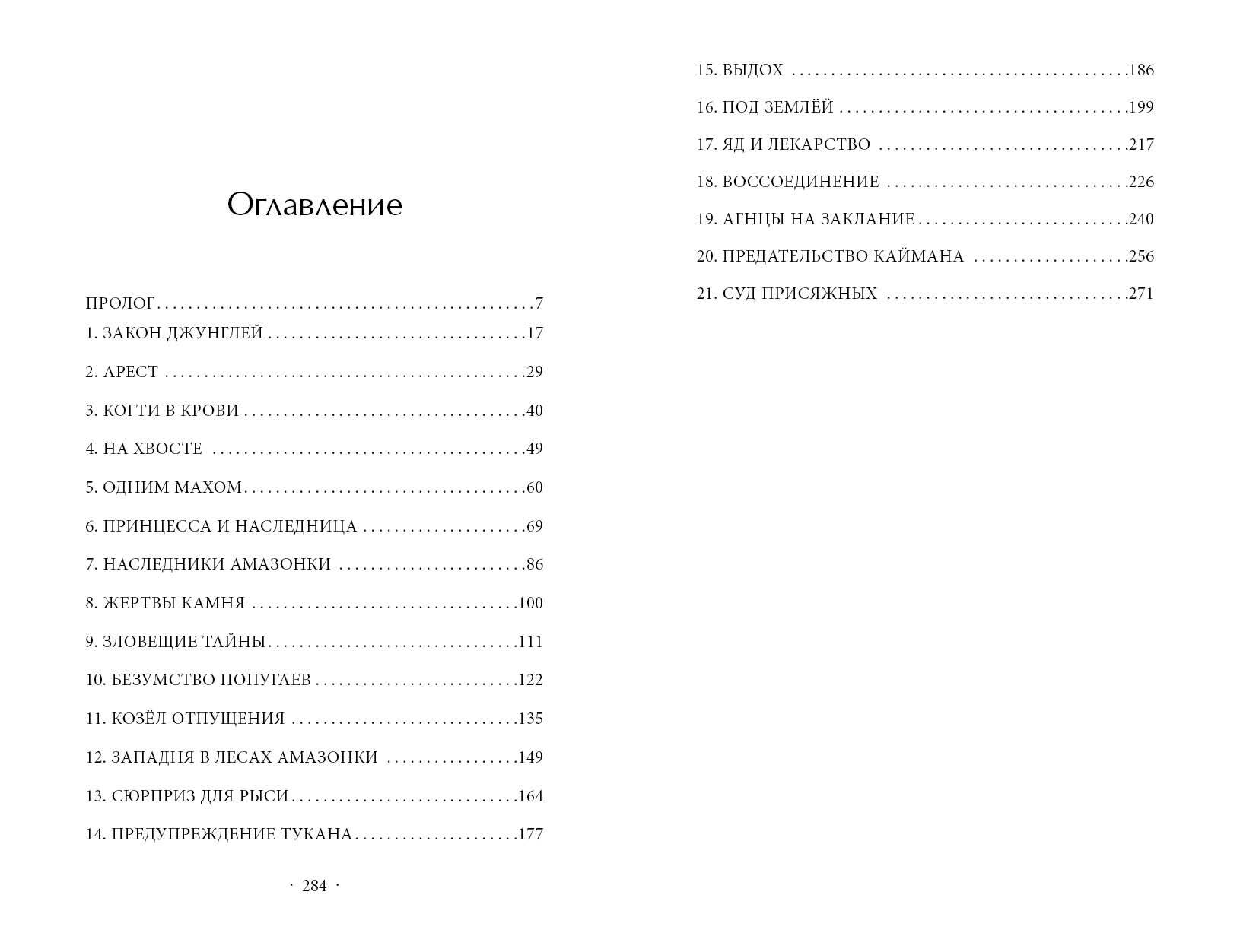 Оглавление

ПРОЛОГ 7
1. ЗАКОН ДЖУНГЛЕЙ 17
2. АРЕСТ 29
3. КОГТИ В КРОВИ 40
4. НА ХВОСТЕ 49
5. ОДНИМ МАХОМ 60
6. ПРИНЦЕССА И НАСЛЕДНИЦА 69
7. НАСЛЕДНИКИ АМАЗОНКИ 86
8. ЖЕРТВЫ КАМНЯ 100
9. ЗЛОВЕЩИЕ ТАЙНЫ 111
10. БЕЗУМСТВО ПОПУГАЕВ 122
11. КОЗЁЛ ОТПУЩЕНИЯ 135
12. ЗАПАДНЯ В ЛЕСАХ АМАЗОНКИ 149
13. СЮРПРИЗ ДЛЯ РЫСИ 164
14. ПРЕДУПРЕЖДЕНИЕ ТУКАНА 177

· 284 ·

15. ВЫДОХ 186
16. ПОД ЗЕМЛЁЙ 199
17. ЯД И ЛЕКАРСТВО 217
18. ВОССОЕДИНЕНИЕ 226
19. АГНЦЫ НА ЗАКЛАНИЕ 240
20. ПРЕДАТЕЛЬСТВО КАЙМАНА 256
21. СУД ПРИСЯЖНЫХ 271